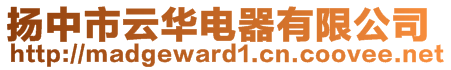 扬中市云华电器有限公司
http://madgeward1.cn.coovee.net